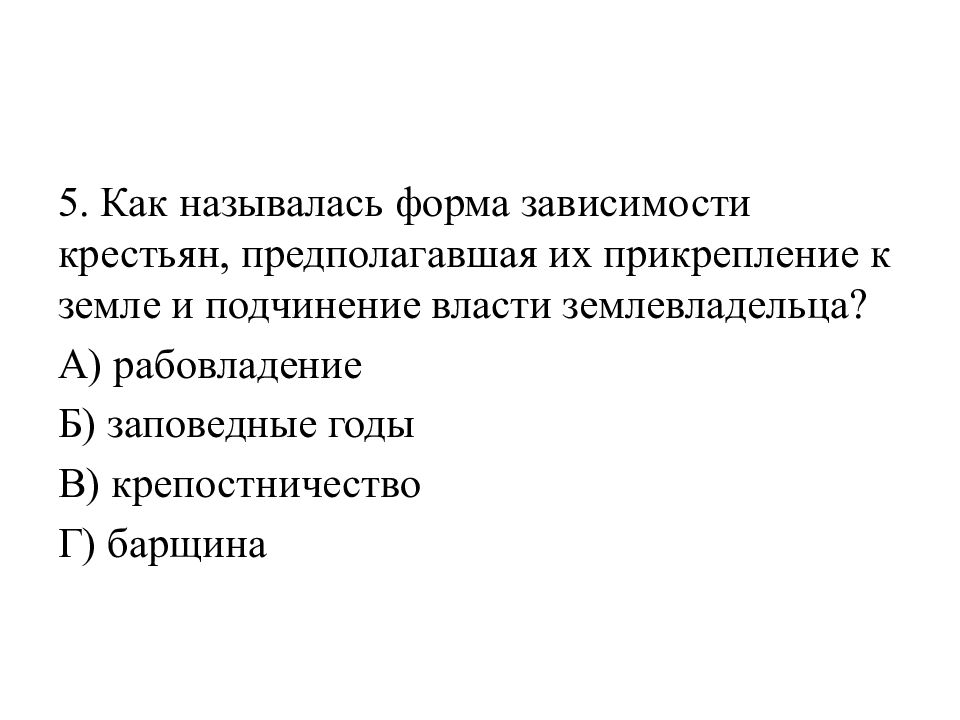 5. Как называлась форма зависимости крестьян, предполагавшая их прикрепление к земле и подчинение власти землевладельца?

А) рабовладение

Б) заповедные годы

В) крепостничество

Г) барщина